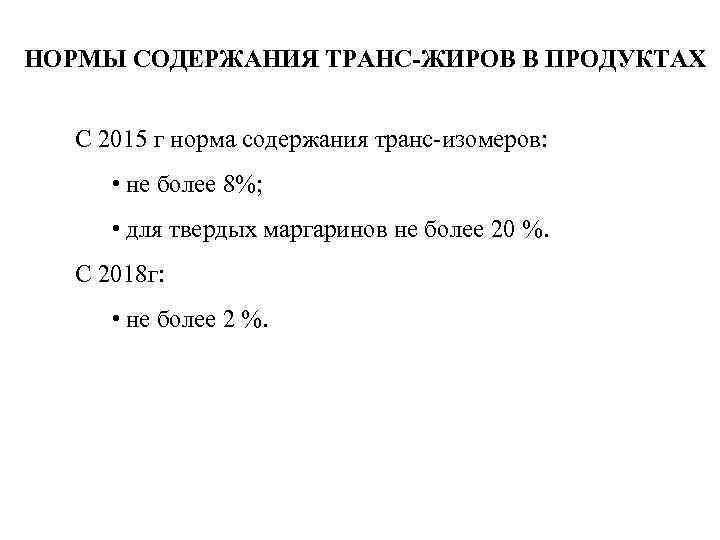 НОРМЫ СОДЕРЖАНИЯ ТРАНС-ЖИРОВ В ПРОДУКТАХ

С 2015 г норма содержания транс-изомеров:

• не более 8%;

• для твердых маргаринов не более 20 %.

С 2018г:

• не более 2 %.